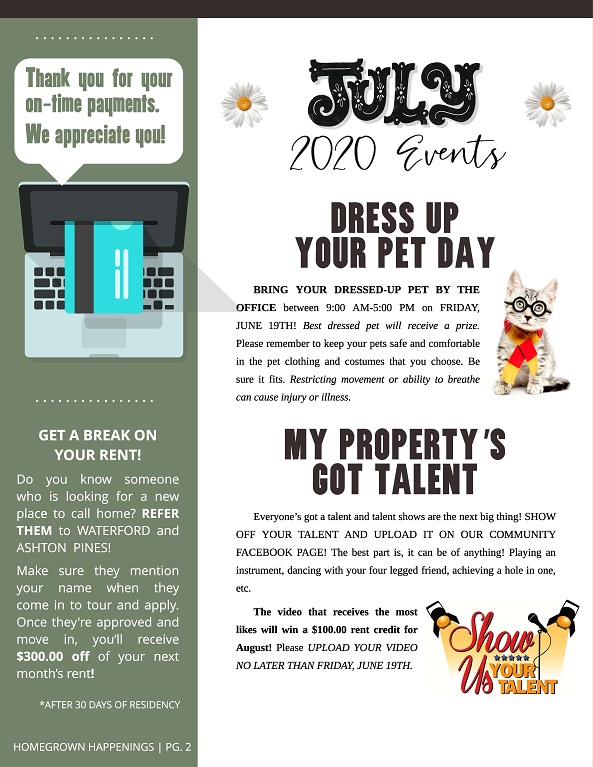 Thank you for your on-time payments. We appreciate you!

GET A BREAK ON YOUR RENT!

Do you know someone who is looking for a new place to call home? REFER THEM to WATERFORD and ASHTON PINES!

Make sure they mention your name when they come in to tour and apply. Once they're approved and move in, you'll receive $300.00 off of your next month's rent!

*AFTER 30 DAYS OF RESIDENCY

HOMEGROWN HAPPENINGS | PG. 2

JULY
2020 Events

DRESS UP YOUR PET DAY

BRING YOUR DRESSED-UP PET BY THE OFFICE between 9:00 AM-5:00 PM on FRIDAY, JUNE 19TH! Best dressed pet will receive a prize. Please remember to keep your pets safe and comfortable in the pet clothing and costumes that you choose. Be sure it fits. Restricting movement or ability to breathe can cause injury or illness.

MY PROPERTY'S GOT TALENT

Everyone's got a talent and talent shows are the next big thing! SHOW OFF YOUR TALENT AND UPLOAD IT ON OUR COMMUNITY FACEBOOK PAGE! The best part is, it can be of anything! Playing an instrument, dancing with your four legged friend, achieving a hole in one, etc.

The video that receives the most likes will win a $100.00 rent credit for August! Please UPLOAD YOUR VIDEO NO LATER THAN FRIDAY, JUNE 19TH.

Show Us YOUR TALENT